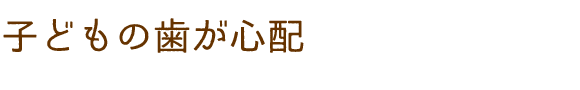 子どもの歯が心配